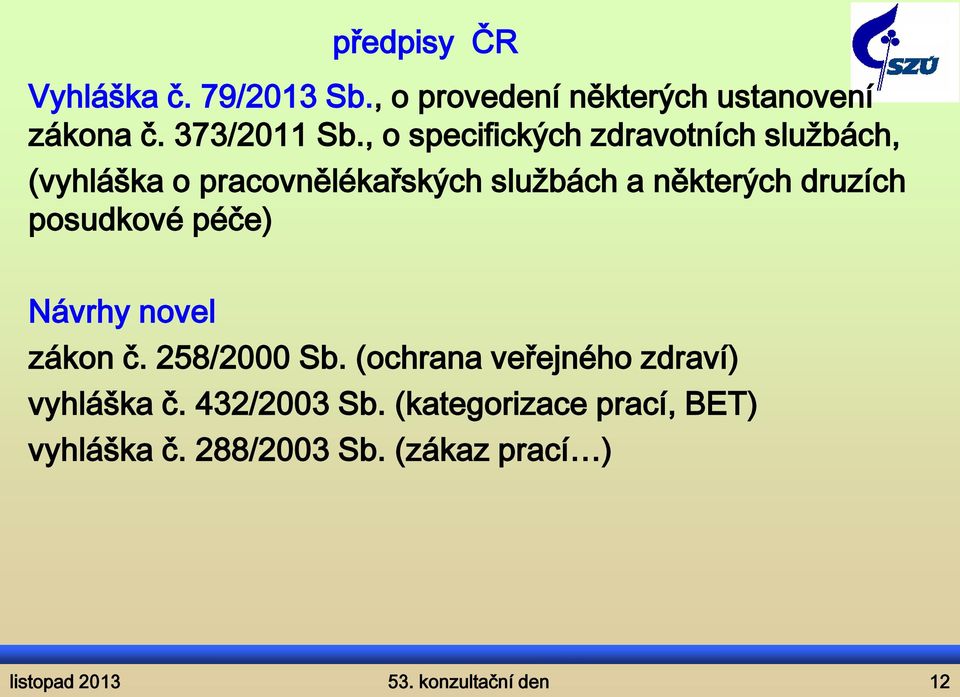 předpisy ČR

SZÚ

Vyhláška č. 79/2013 Sb., o provedení některých ustanovení zákona č. 373/2011 Sb., o specifických zdravotních službách, (vyhláška o pracovnělékařských službách a některých druzích posudkové péče)

Návrhy novel
zákon č. 258/2000 Sb. (ochrana veřejného zdraví)
vyhláška č. 432/2003 Sb. (kategorizace prací, BET)
vyhláška č. 288/2003 Sb. (zákaz prací…)

listopad 2013
53. konzultační den
12